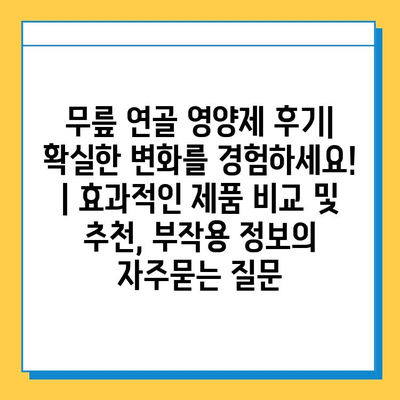 무릎 연골 영양제 후기| 확실한 변화를 경험하세요! | 효과적인 제품 비교 및 추천, 부작용 정보의 자주묻는 질문